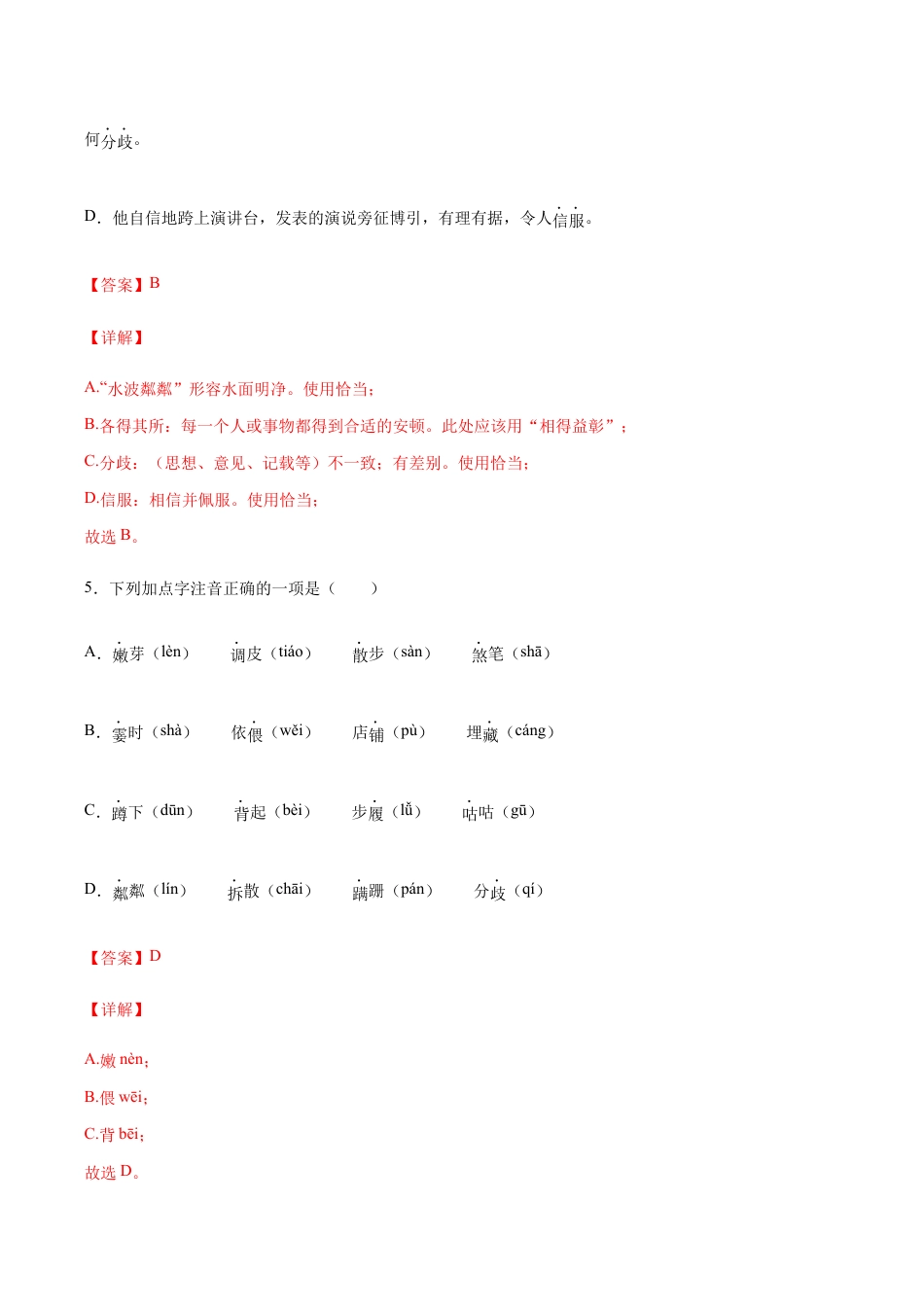 何分歧。

D．他自信地跨上演讲台，发表的演说旁征博引，有理有据，令人信服。

【答案】B

【详解】

A.“水波粼粼”形容水面明净。使用恰当；
B.各得其所：每一个人或事物都得到合适的安顿。此处应该用“相得益彰”；
C.分歧：（思想、意见、记载等）不一致；有差别。使用恰当；
D.信服：相信并佩服。使用恰当；
故选 B。

5．下列加点字注音正确的一项是（　　）

A．嫩芽（lèn）　调皮（tiáo）　散步（sàn）　煞笔（shā）

B．霎时（shà）　依偎（wěi）　店铺（pù）　埋藏（cáng）

C．蹲下（dūn）　背起（bèi）　步履（lǚ）　咕咕（gū）

D．粼粼（lín）　拆散（chāi）　蹒跚（pán）　分歧（qí）

【答案】D

【详解】

A.嫩 nèn；
B.偎 wēi；
C.背 bēi；
故选 D。